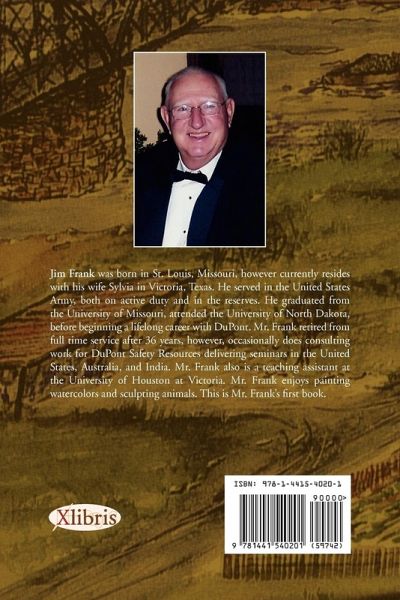 Jim Frank was born in St. Louis, Missouri, however currently resides with his wife Sylvia in Victoria, Texas. He served in the United States Army, both on active duty and in the reserves. He graduated from the University of Missouri, attended the University of North Dakota, before beginning a lifelong career with DuPont. Mr. Frank retired from full time service after 36 years, however, occasionally does consulting work for DuPont Safety Resources delivering seminars in the United States, Australia, and India. Mr. Frank also is a teaching assistant at the University of Houston at Victoria. Mr. Frank enjoys painting watercolors and sculpting animals. This is Mr. Frank's first book.

Xlibris

ISBN: 978-1-4415-4020-1

90000>

9 781441 540201 (59742)